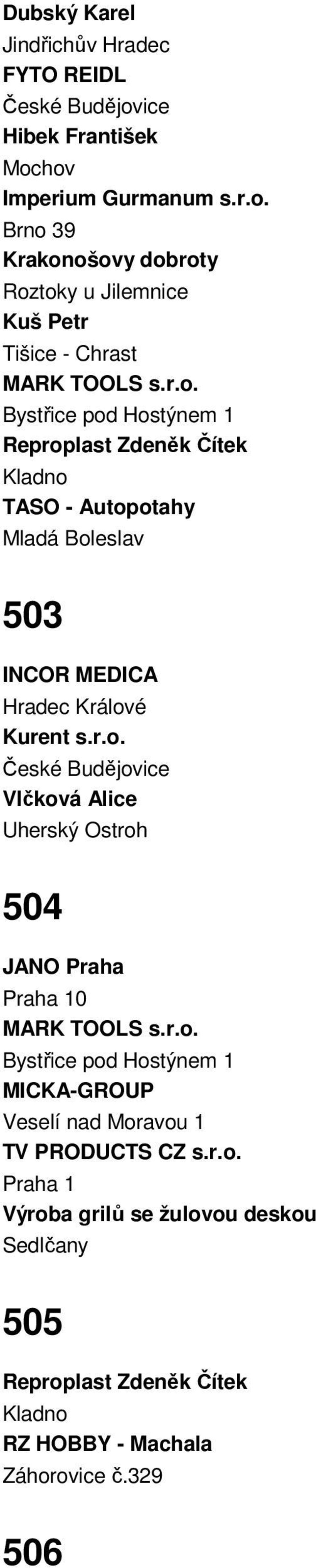 Dubský Karel
Jindřichův Hradec
FYTO REIDL
České Budějovice
Hibek František
Mochov
Imperium Gurmanum s.r.o.
Brno 39
Krakonošovy dobroty
Roztoky u Jilemnice
Kuš Petr
Tišice - Chrast
MARK TOOLS s.r.o.
Bystřice pod Hostýnem 1
Reproplast Zdeněk Čítek
Kladno
TASO - Autopotahy
Mladá Boleslav

503

INCOR MEDICA
Hradec Králové
Kurent s.r.o.
České Budějovice
Vlčková Alice
Uherský Ostroh

504

JANO Praha
Praha 10
MARK TOOLS s.r.o.
Bystřice pod Hostýnem 1
MICKA-GROUP
Veselí nad Moravou 1
TV PRODUCTS CZ s.r.o.
Praha 1
Výroba grilů se žulovou deskou
Sedlčany

505

Reproplast Zdeněk Čítek
Kladno
RZ HOBBY - Machala
Záhorovice č.329

506